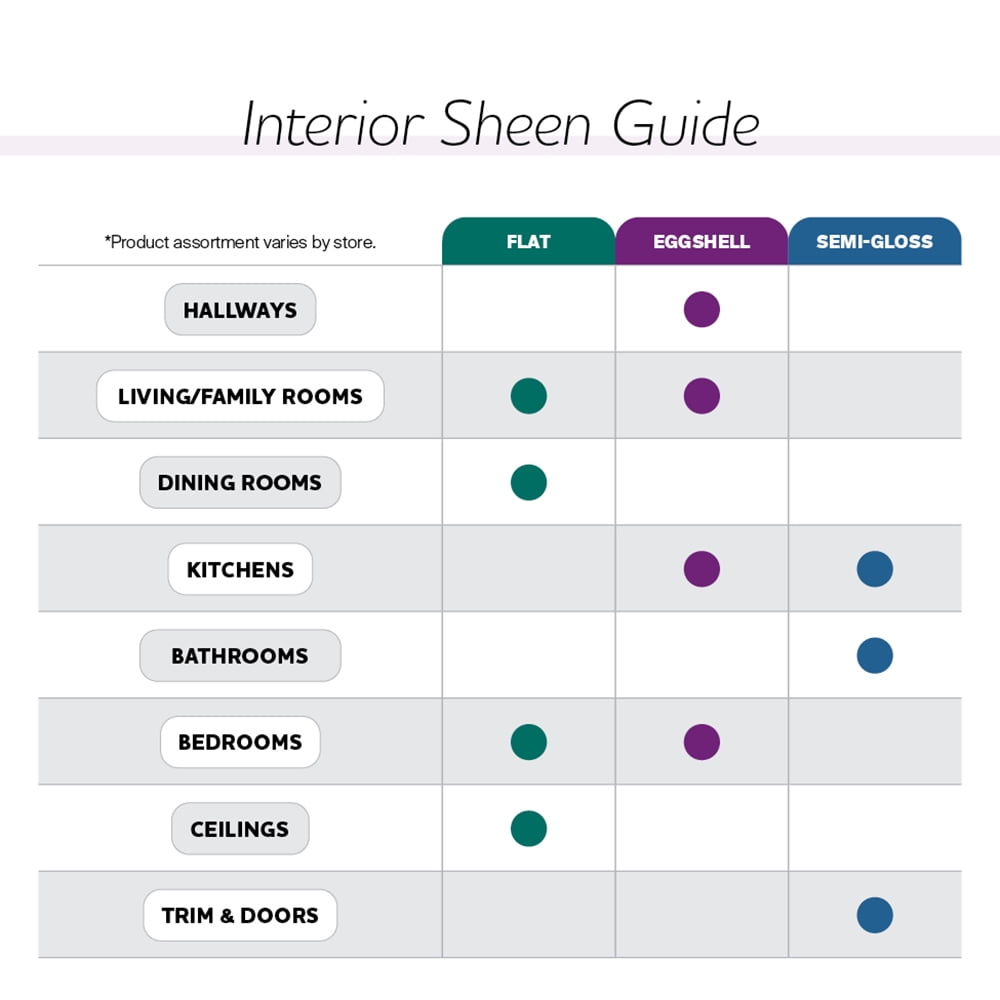 Interior Sheen Guide

| *Product assortment varies by store. | FLAT | EGGSHELL | SEMI-GLOSS |
|---|---|---|---|
| HALLWAYS | | ● | |
| LIVING/FAMILY ROOMS | ● | ● | |
| DINING ROOMS | ● | | |
| KITCHENS | | ● | ● |
| BATHROOMS | | | ● |
| BEDROOMS | ● | ● | |
| CEILINGS | ● | | |
| TRIM & DOORS | | | ● |